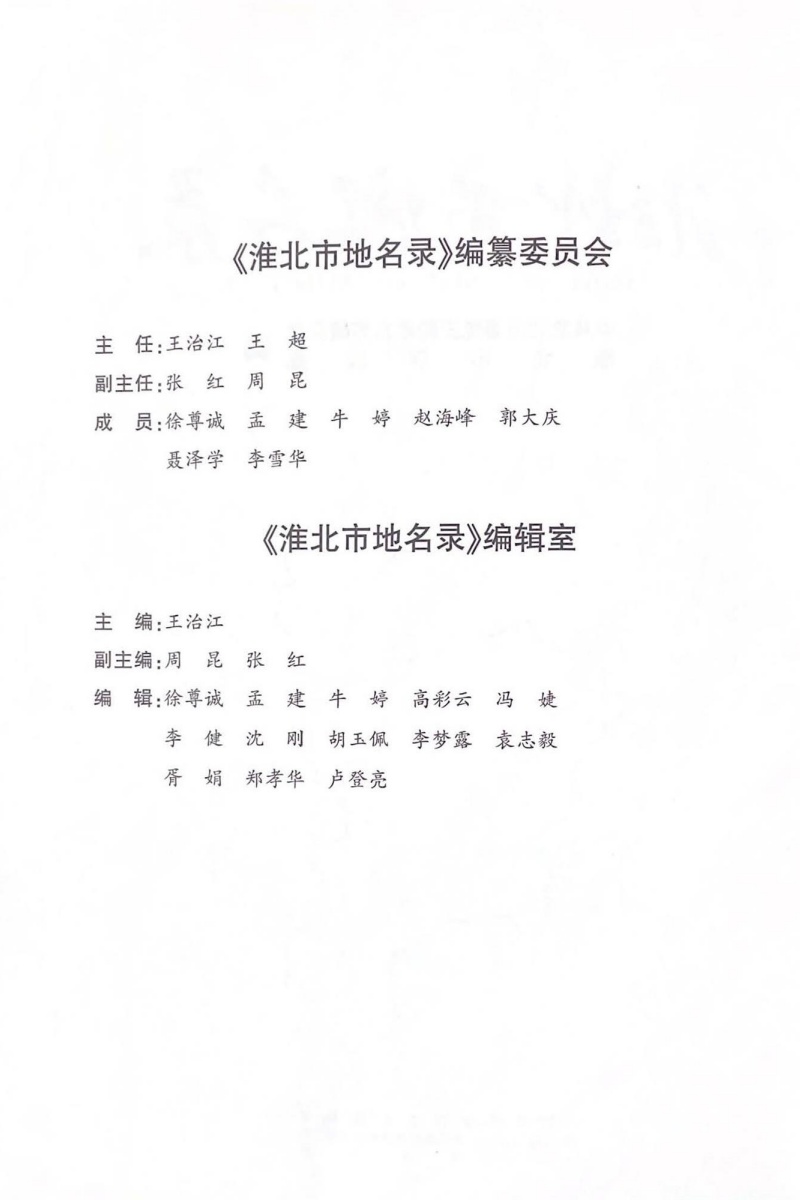 《淮北市地名录》编纂委员会

主 任：王治江 王 超

副主任：张 红 周 昆

成 员：徐尊诚 孟 建 牛 婷 赵海峰 郭大庆
聂泽学 李雪华

《淮北市地名录》编辑室

主 编：王治江

副主编：周 昆 张 红

编 辑：徐尊诚 孟 建 牛 婷 高彩云 冯 婕
李 健 沈 刚 胡玉佩 李梦露 袁志毅
胥 娟 郑孝华 卢登亮